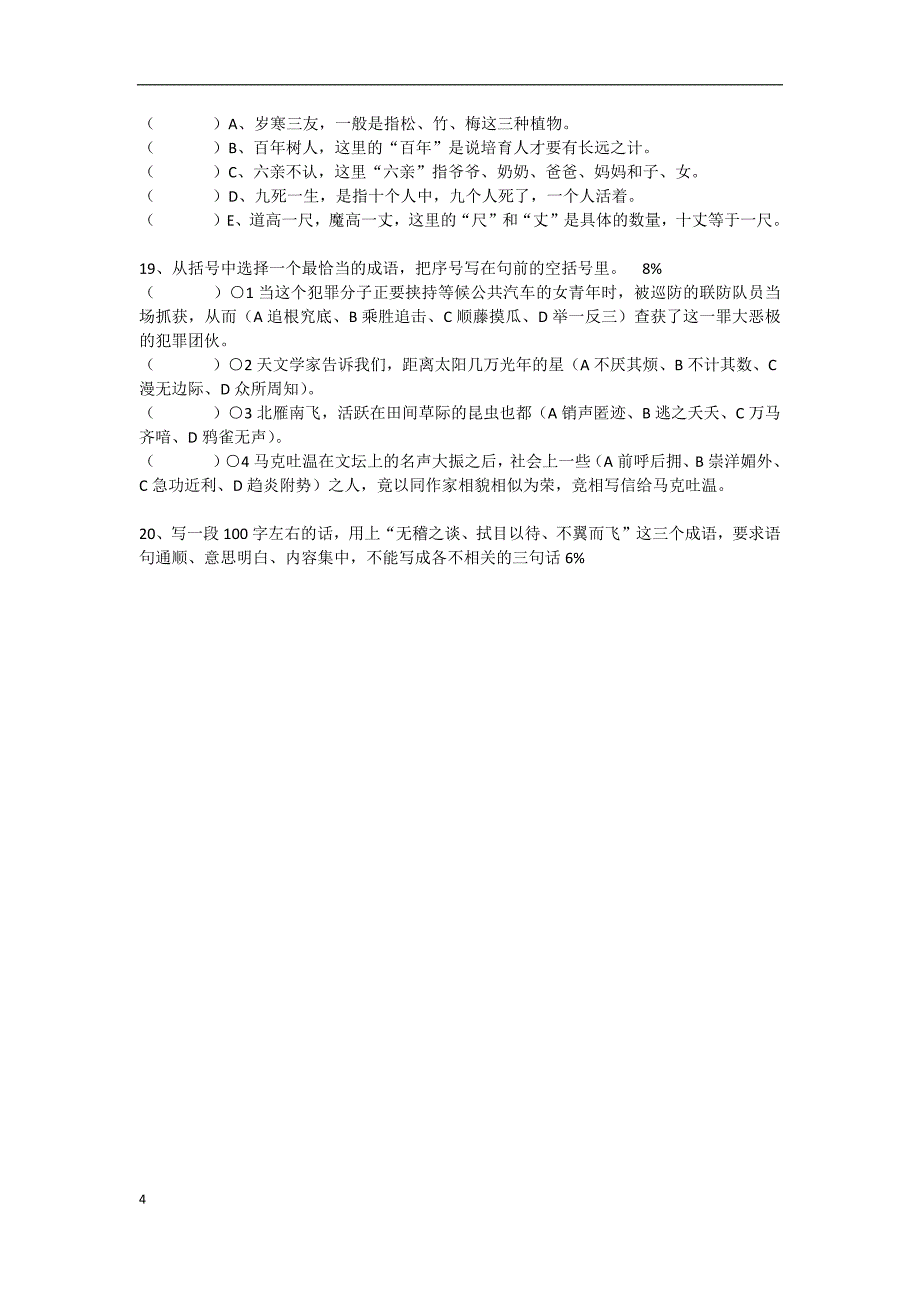 （　　　）A、岁寒三友，一般是指松、竹、梅这三种植物。
（　　　）B、百年树人，这里的“百年”是说培育人才要有长远之计。
（　　　）C、六亲不认，这里“六亲”指爷爷、奶奶、爸爸、妈妈和子、女。
（　　　）D、九死一生，是指十个人中，九个人死了，一个人活着。
（　　　）E、道高一尺，魔高一丈，这里的“尺”和“丈”是具体的数量，十丈等于一尺。

19、从括号中选择一个最恰当的成语，把序号写在句前的空括号里。　8%
（　　　）○1 当这个犯罪分子正要挟持等候公共汽车的女青年时，被巡防的联防队员当场抓获，从而（A 追根究底、B 乘胜追击、C 顺藤摸瓜、D 举一反三）查获了这一罪大恶极的犯罪团伙。
（　　　）○2 天文学家告诉我们，距离太阳几万光年的星（A 不厌其烦、B 不计其数、C 漫无边际、D 众所周知）。
（　　　）○3 北雁南飞，活跃在田间草际的昆虫也都（A 销声匿迹、B 逃之夭夭、C 万马齐喑、D 鸦雀无声）。
（　　　）○4 马克吐温在文坛上的名声大振之后，社会上一些（A 前呼后拥、B 崇洋媚外、C 急功近利、D 趋炎附势）之人，竟以同作家相貌相似为荣，竞相写信给马克吐温。

20、写一段 100 字左右的话，用上“无稽之谈、拭目以待、不翼而飞”这三个成语，要求语句通顺、意思明白、内容集中，不能写成各不相关的三句话 6%

4